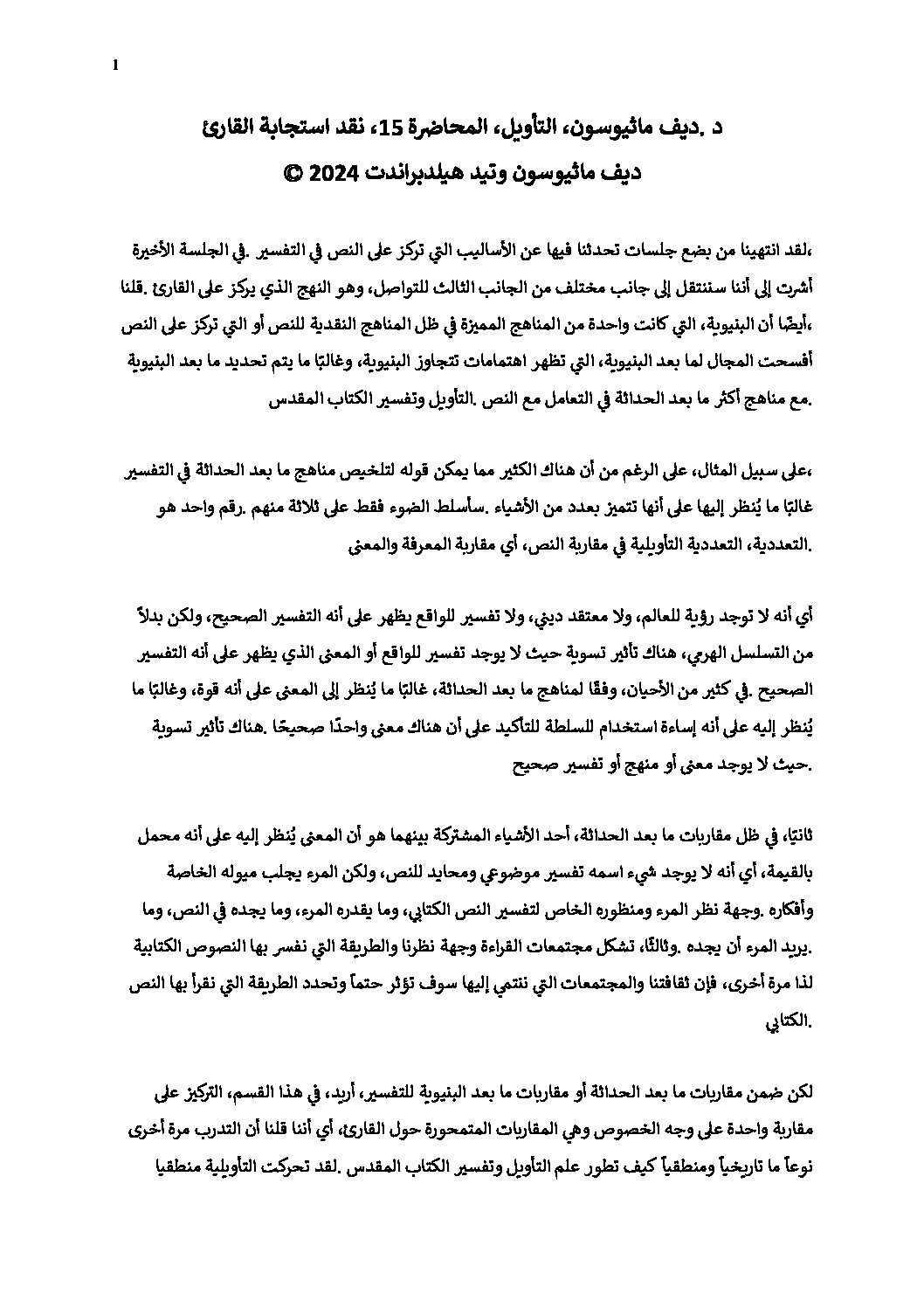 1

د .ديف ماثيوسون، التأويل، المحاضرة 15، نقد استجابة القارئ
ديف ماثيوسون وتيد هيلدبراندت 2024 ©

،لقد انتهينا من بضع جلسات تحدثنا فيها عن الأساليب التي تركز على النص في التفسير .في الجلسة الأخيرة أشرت إلى أننا سننتقل إلى جانب مختلف من الجانب الثالث للتواصل، وهو النهج الذي يركز على القارئ .قلنا ،أيضًا أن البنيوية، التي كانت واحدة من المناهج المميزة في ظل المناهج النقدية للنص أو التي تركز على النص أفسحت المجال لما بعد البنيوية، التي تظهر اهتمامات تتجاوز البنيوية، وغالبًا ما يتم تحديد ما بعد البنيوية .مع مناهج أكثر ما بعد الحداثة في التعامل مع النص .التأويل وتفسير الكتاب المقدس

،على سبيل المثال، على الرغم من أن هناك الكثير مما يمكن قوله لتلخيص مناهج ما بعد الحداثة في التفسير غالبًا ما يُنظر إليها على أنها تتميز بعدد من الأشياء .سأسلط الضوء فقط على ثلاثة منهم .رقم واحد هو .التعددية، التعددية التأويلية في مقاربة النص، أي مقاربة المعرفة والمعنى

أي أنه لا توجد رؤية للعالم، ولا معتقد ديني، ولا تفسير للواقع يظهر على أنه التفسير الصحيح، ولكن بدلاً من التسلسل الهرمي، هناك تأثير تسوية حيث لا يوجد تفسير للواقع أو المعنى الذي يظهر على أنه التفسير الصحيح .في كثير من الأحيان، وفقًا لمناهج ما بعد الحداثة، غالبًا ما يُنظر إلى المعنى على أنه قوة، وغالبًا ما يُنظر إليه على أنه إساءة استخدام للسلطة للتأكيد على أن هناك معنى واحدًا صحيحًا .هناك تأثير تسوية .حيث لا يوجد معنى أو منهج أو تفسير صحيح

ثانيًا، في ظل مقاربات ما بعد الحداثة، أحد الأشياء المشتركة بينهما هو أن المعنى يُنظر إليه على أنه محمل بالقيمة، أي أنه لا يوجد شيء اسمه تفسير موضوعي ومحايد للنص، ولكن المرء يجلب ميوله الخاصة وأفكاره .وجهة نظر المرء ومنظوره الخاص لتفسير النص الكتابي، وما يقدره المرء، وما يجده في النص، وما .يريد المرء أن يجده .وثالثًا، تشكل مجتمعات القراءة وجهة نظرنا والطريقة التي نفسر بها النصوص الكتابية لذا مرة أخرى، فإن ثقافتنا والمجتمعات التي ننتمي إليها سوف تؤثر حتماً وتحدد الطريقة التي نقرأ بها النص .الكتابي

لكن ضمن مقاربات ما بعد الحداثة أو مقاربات ما بعد البنيوية للتفسير، أريد، في هذا القسم، التركيز على مقاربة واحدة على وجه الخصوص وهي المقاربات المتمحورة حول القارئ، أي أننا قلنا أن التدرب مرة أخرى نوعاً ما تاريخياً ومنطقياً كيف تطور علم التأويل وتفسير الكتاب المقدس .لقد تحركت التأويلية منطقيا